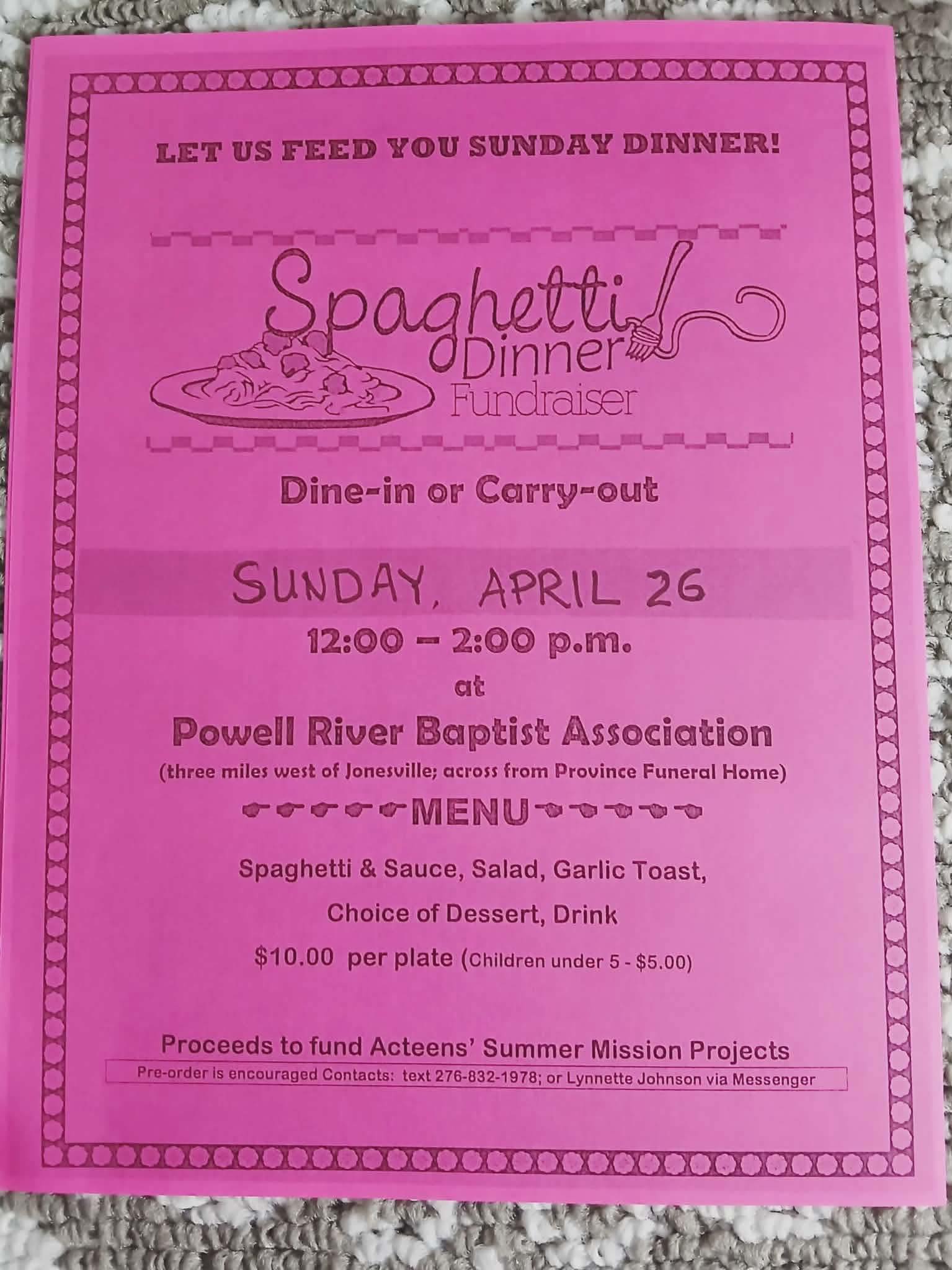 LET US FEED YOU SUNDAY DINNER!

Spaghetti Dinner Fundraiser

Dine-in or Carry-out

SUNDAY, APRIL 26

12:00 – 2:00 p.m.

at

Powell River Baptist Association

(three miles west of Jonesville; across from Province Funeral Home)

MENU

Spaghetti & Sauce, Salad, Garlic Toast,

Choice of Dessert, Drink

$10.00 per plate (Children under 5 - $5.00)

Proceeds to fund Acteens' Summer Mission Projects

Pre-order is encouraged Contacts: text 276-832-1978; or Lynnette Johnson via Messenger